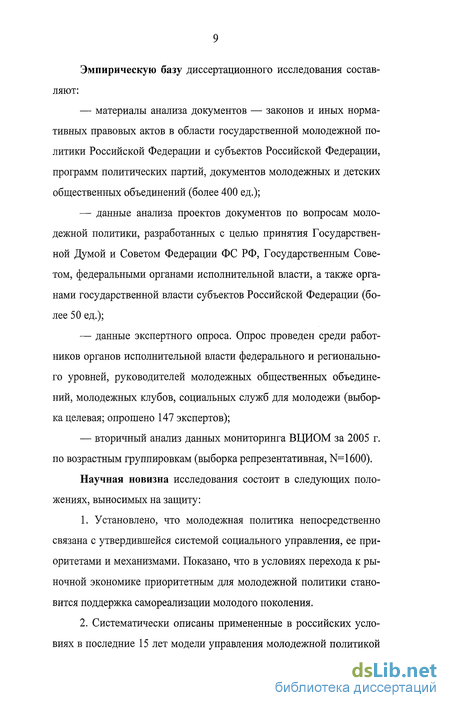 9

Эмпирическую базу диссертационного исследования составляют:

— материалы анализа документов — законов и иных нормативных правовых актов в области государственной молодежной политики Российской Федерации и субъектов Российской Федерации, программ политических партий, документов молодежных и детских общественных объединений (более 400 ед.);

— данные анализа проектов документов по вопросам молодежной политики, разработанных с целью принятия Государственной Думой и Советом Федерации ФС РФ, Государственным Советом, федеральными органами исполнительной власти, а также органами государственной власти субъектов Российской Федерации (более 50 ед.);

— данные экспертного опроса. Опрос проведен среди работников органов исполнительной власти федерального и регионального уровней, руководителей молодежных общественных объединений, молодежных клубов, социальных служб для молодежи (выборка целевая; опрошено 147 экспертов);

— вторичный анализ данных мониторинга ВЦИОМ за 2005 г. по возрастным группировкам (выборка репрезентативная, N=1600).

Научная новизна исследования состоит в следующих положениях, выносимых на защиту:

1. Установлено, что молодежная политика непосредственно связана с утвердившейся системой социального управления, ее приоритетами и механизмами. Показано, что в условиях перехода к рыночной экономике приоритетным для молодежной политики становится поддержка самореализации молодого поколения.

2. Систематически описаны примененные в российских условиях в последние 15 лет модели управления молодежной политикой

dsLib.net
библиотека диссертаций